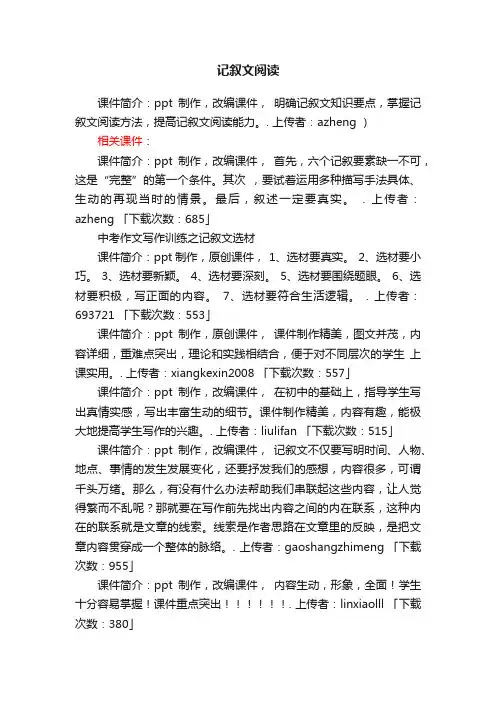 记叙文阅读

课件简介：ppt 制作，改编课件， 明确记叙文知识要点，掌握记叙文阅读方法，提高记叙文阅读能力。. 上传者：azheng ）

相关课件：

课件简介：ppt 制作，改编课件， 首先，六个记叙要素缺一不可，这是“完整”的第一个条件。其次 ，要试着运用多种描写手法具体、生动的再现当时的情景。最后，叙述一定要真实。 . 上传者：azheng 「下载次数：685」

中考作文写作训练之记叙文选材

课件简介：ppt 制作，原创课件， 1、选材要真实。 2、选材要小巧。 3、选材要新颖。 4、选材要深刻。 5、选材要围绕题眼。 6、选材要积极，写正面的内容。 7、选材要符合生活逻辑。 . 上传者：693721 「下载次数：553」

课件简介：ppt 制作，原创课件， 课件制作精美，图文并茂，内容详细，重难点突出，理论和实践相结合，便于对不同层次的学生 上课实用。. 上传者：xiangkexin2008 「下载次数：557」

课件简介：ppt 制作，改编课件， 在初中的基础上，指导学生写出真情实感，写出丰富生动的细节。课件制作精美，内容有趣，能极大地提高学生写作的兴趣。. 上传者：liulifan 「下载次数：515」

课件简介：ppt 制作，改编课件， 记叙文不仅要写明时间、人物、地点、事情的发生发展变化，还要抒发我们的感想，内容很多，可谓千头万绪。那么，有没有什么办法帮助我们串联起这些内容，让人觉得繁而不乱呢？那就要在写作前先找出内容之间的内在联系，这种内在的联系就是文章的线索。线索是作者思路在文章里的反映，是把文章内容贯穿成一个整体的脉络。. 上传者：gaoshangzhimeng 「下载次数：955」

课件简介：ppt 制作，改编课件， 内容生动，形象，全面！学生十分容易掌握！课件重点突出！！！！！！. 上传者：linxiaolll 「下载次数：380」